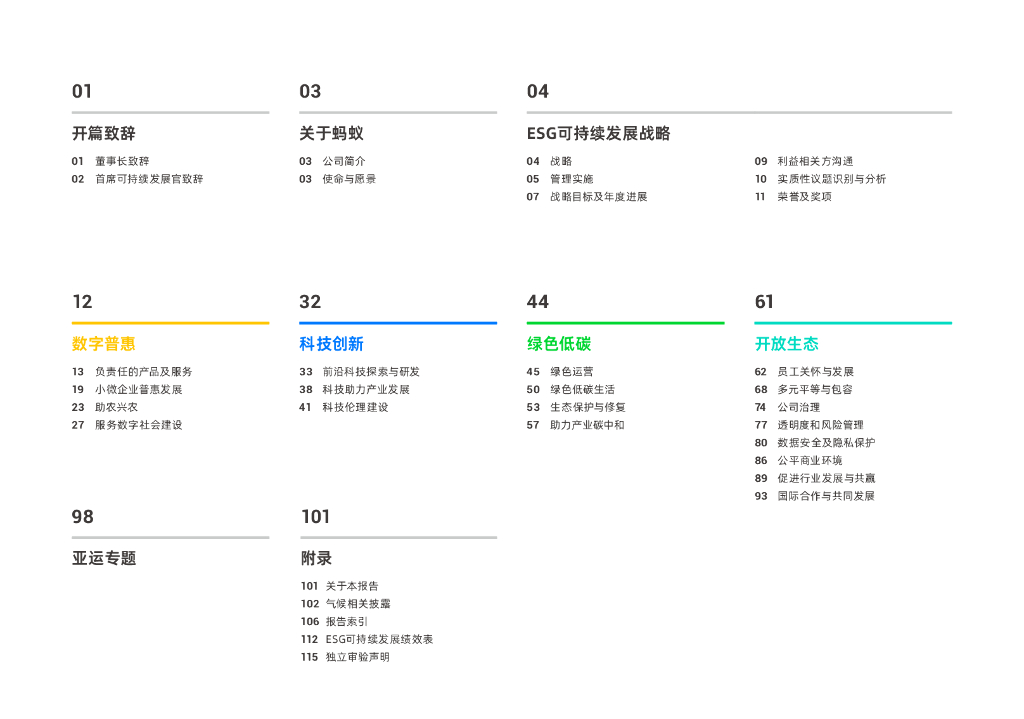 01

开篇致辞

01 董事长致辞
02 首席可持续发展官致辞

03

关于蚂蚁

03 公司简介
03 使命与愿景

04

ESG可持续发展战略

04 战略
05 管理实施
07 战略目标及年度进展

09 利益相关方沟通
10 实质性议题识别与分析
11 荣誉及奖项

12

数字普惠

13 负责任的产品及服务
19 小微企业普惠发展
23 助农兴农
27 服务数字社会建设

32

科技创新

33 前沿科技探索与研发
38 科技助力产业发展
41 科技伦理建设

44

绿色低碳

45 绿色运营
50 绿色低碳生活
53 生态保护与修复
57 助力产业碳中和

61

开放生态

62 员工关怀与发展
68 多元平等与包容
74 公司治理
77 透明度和风险管理
80 数据安全及隐私保护
86 公平商业环境
89 促进行业发展与共赢
93 国际合作与共同发展

98

亚运专题

101

附录

101 关于本报告
102 气候相关披露
106 报告索引
112 ESG可持续发展绩效表
115 独立审验声明